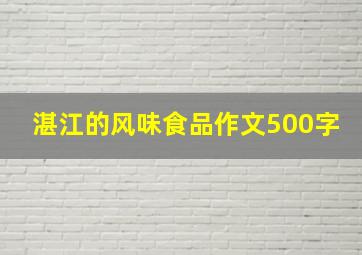 湛江的风味食品作文500字